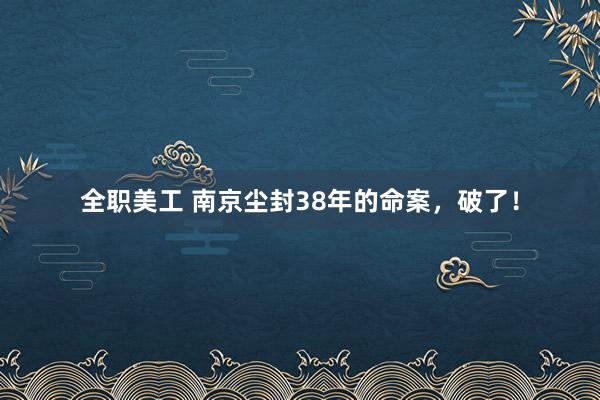 全职美工 南京尘封38年的命案，破了！